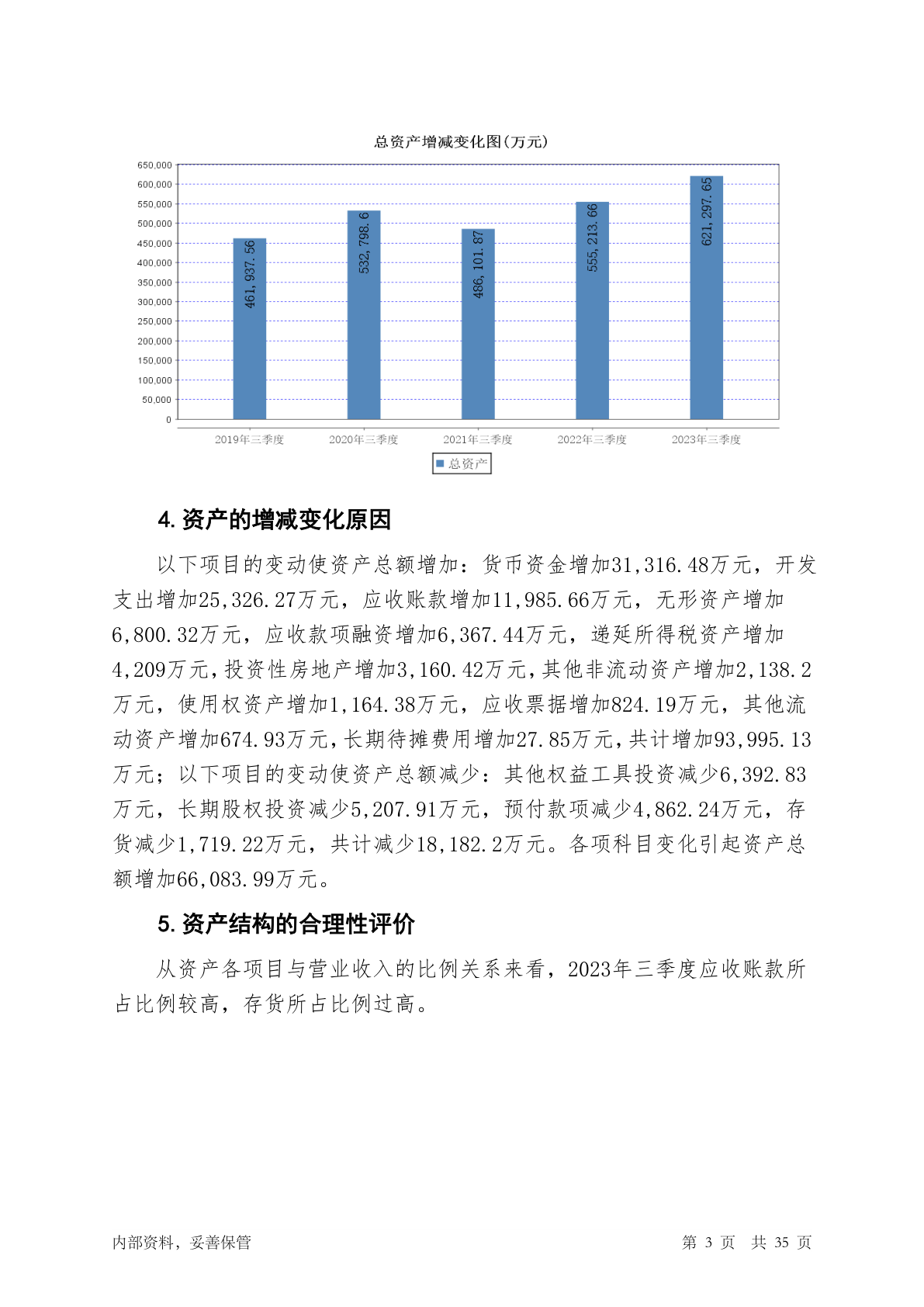 总资产增减变化图(万元)

650,000
600,000
550,000
500,000
450,000
400,000
350,000
300,000
250,000
200,000
150,000
100,000
50,000
0

461,937.56
532,798.6
486,101.87
555,213.66
621,297.65

2019年三季度 2020年三季度 2021年三季度 2022年三季度 2023年三季度

总资产

4. 资产的增减变化原因

以下项目的变动使资产总额增加：货币资金增加31,316.48万元，开发支出增加25,326.27万元，应收账款增加11,985.66万元，无形资产增加6,800.32万元，应收款项融资增加6,367.44万元，递延所得税资产增加4,209万元，投资性房地产增加3,160.42万元，其他非流动资产增加2,138.2万元，使用权资产增加1,164.38万元，应收票据增加824.19万元，其他流动资产增加674.93万元，长期待摊费用增加27.85万元，共计增加93,995.13万元；以下项目的变动使资产总额减少：其他权益工具投资减少6,392.83万元，长期股权投资减少5,207.91万元，预付款项减少4,862.24万元，存货减少1,719.22万元，共计减少18,182.2万元。各项科目变化引起资产总额增加66,083.99万元。

5. 资产结构的合理性评价

从资产各项目与营业收入的比例关系来看，2023年三季度应收账款所占比例较高，存货所占比例过高。

内部资料，妥善保管 第 3 页 共 35 页